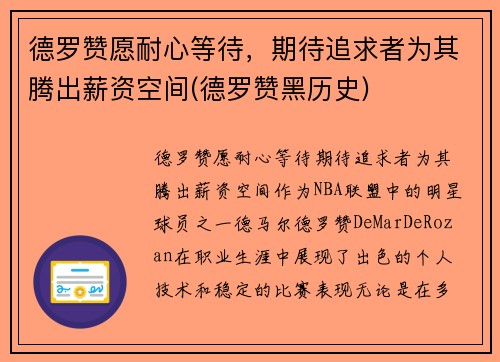 德罗赞愿耐心等待，期待追求者为其腾出薪资空间(德罗赞黑历史)

德罗赞愿耐心等待期待追求者为其腾出薪资空间作为NBA联盟中的明星球员之一德马尔德罗赞DeMarDeRozan在职业生涯中展现了出色的个人技术和稳定的比赛表现无论是在多